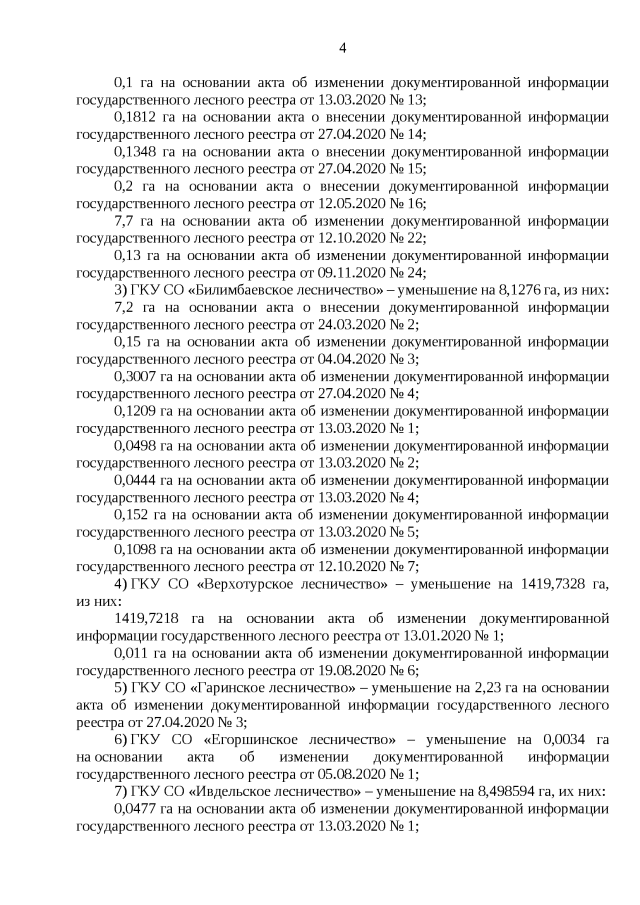 4

0,1 га на основании акта об изменении документированной информации государственного лесного реестра от 13.03.2020 № 13;

0,1812 га на основании акта о внесении документированной информации государственного лесного реестра от 27.04.2020 № 14;

0,1348 га на основании акта о внесении документированной информации государственного лесного реестра от 27.04.2020 № 15;

0,2 га на основании акта о внесении документированной информации государственного лесного реестра от 12.05.2020 № 16;

7,7 га на основании акта об изменении документированной информации государственного лесного реестра от 12.10.2020 № 22;

0,13 га на основании акта об изменении документированной информации государственного лесного реестра от 09.11.2020 № 24;

3) ГКУ СО «Билимбаевское лесничество» – уменьшение на 8,1276 га, из них:

7,2 га на основании акта о внесении документированной информации государственного лесного реестра от 24.03.2020 № 2;

0,15 га на основании акта об изменении документированной информации государственного лесного реестра от 04.04.2020 № 3;

0,3007 га на основании акта об изменении документированной информации государственного лесного реестра от 27.04.2020 № 4;

0,1209 га на основании акта об изменении документированной информации государственного лесного реестра от 13.03.2020 № 1;

0,0498 га на основании акта об изменении документированной информации государственного лесного реестра от 13.03.2020 № 2;

0,0444 га на основании акта об изменении документированной информации государственного лесного реестра от 13.03.2020 № 4;

0,152 га на основании акта об изменении документированной информации государственного лесного реестра от 13.03.2020 № 5;

0,1098 га на основании акта об изменении документированной информации государственного лесного реестра от 12.10.2020 № 7;

4) ГКУ СО «Верхотурское лесничество» – уменьшение на 1419,7328 га, из них:

1419,7218 га на основании акта об изменении документированной информации государственного лесного реестра от 13.01.2020 № 1;

0,011 га на основании акта об изменении документированной информации государственного лесного реестра от 19.08.2020 № 6;

5) ГКУ СО «Гаринское лесничество» – уменьшение на 2,23 га на основании акта об изменении документированной информации государственного лесного реестра от 27.04.2020 № 3;

6) ГКУ СО «Егоршинское лесничество» – уменьшение на 0,0034 га на основании акта об изменении документированной информации государственного лесного реестра от 05.08.2020 № 1;

7) ГКУ СО «Ивдельское лесничество» – уменьшение на 8,498594 га, их них:

0,0477 га на основании акта об изменении документированной информации государственного лесного реестра от 13.03.2020 № 1;